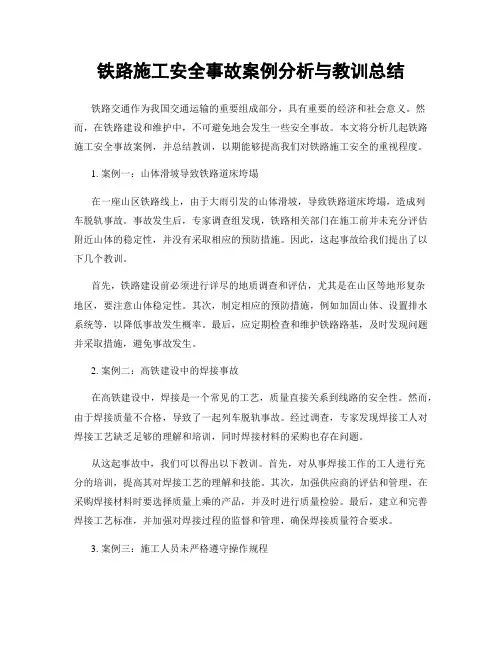 铁路施工安全事故案例分析与教训总结

铁路交通作为我国交通运输的重要组成部分，具有重要的经济和社会意义。然而，在铁路建设和维护中，不可避免地会发生一些安全事故。本文将分析几起铁路施工安全事故案例，并总结教训，以期能够提高我们对铁路施工安全的重视程度。

1. 案例一：山体滑坡导致铁路道床垮塌

在一座山区铁路线上，由于大雨引发的山体滑坡，导致铁路道床垮塌，造成列车脱轨事故。事故发生后，专家调查组发现，铁路相关部门在施工前并未充分评估附近山体的稳定性，并没有采取相应的预防措施。因此，这起事故给我们提出了以下几个教训。

首先，铁路建设前必须进行详尽的地质调查和评估，尤其是在山区等地形复杂地区，要注意山体稳定性。其次，制定相应的预防措施，例如加固山体、设置排水系统等，以降低事故发生概率。最后，应定期检查和维护铁路路基，及时发现问题并采取措施，避免事故发生。

2. 案例二：高铁建设中的焊接事故

在高铁建设中，焊接是一个常见的工艺，质量直接关系到线路的安全性。然而，由于焊接质量不合格，导致了一起列车脱轨事故。经过调查，专家发现焊接工人对焊接工艺缺乏足够的理解和培训，同时焊接材料的采购也存在问题。

从这起事故中，我们可以得出以下教训。首先，对从事焊接工作的工人进行充分的培训，提高其对焊接工艺的理解和技能。其次，加强供应商的评估和管理，在采购焊接材料时要选择质量上乘的产品，并及时进行质量检验。最后，建立和完善焊接工艺标准，并加强对焊接过程的监督和管理，确保焊接质量符合要求。

3. 案例三：施工人员未严格遵守操作规程